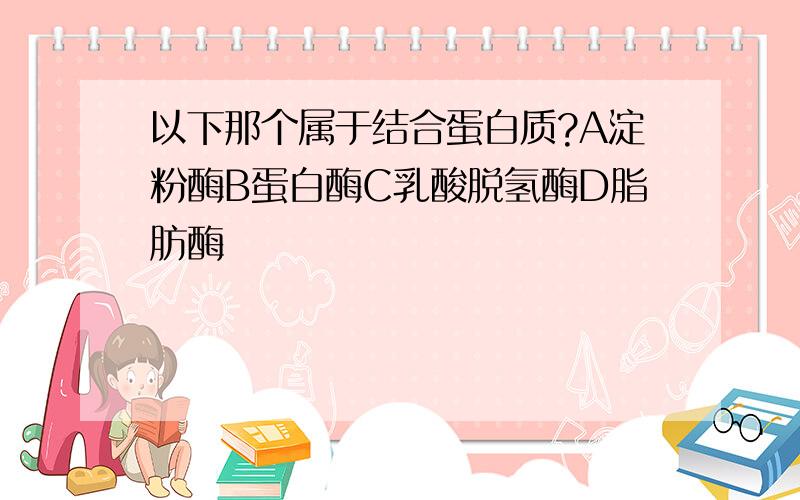 以下那个属于结合蛋白质?A淀粉酶B蛋白酶C乳酸脱氢酶D脂肪酶